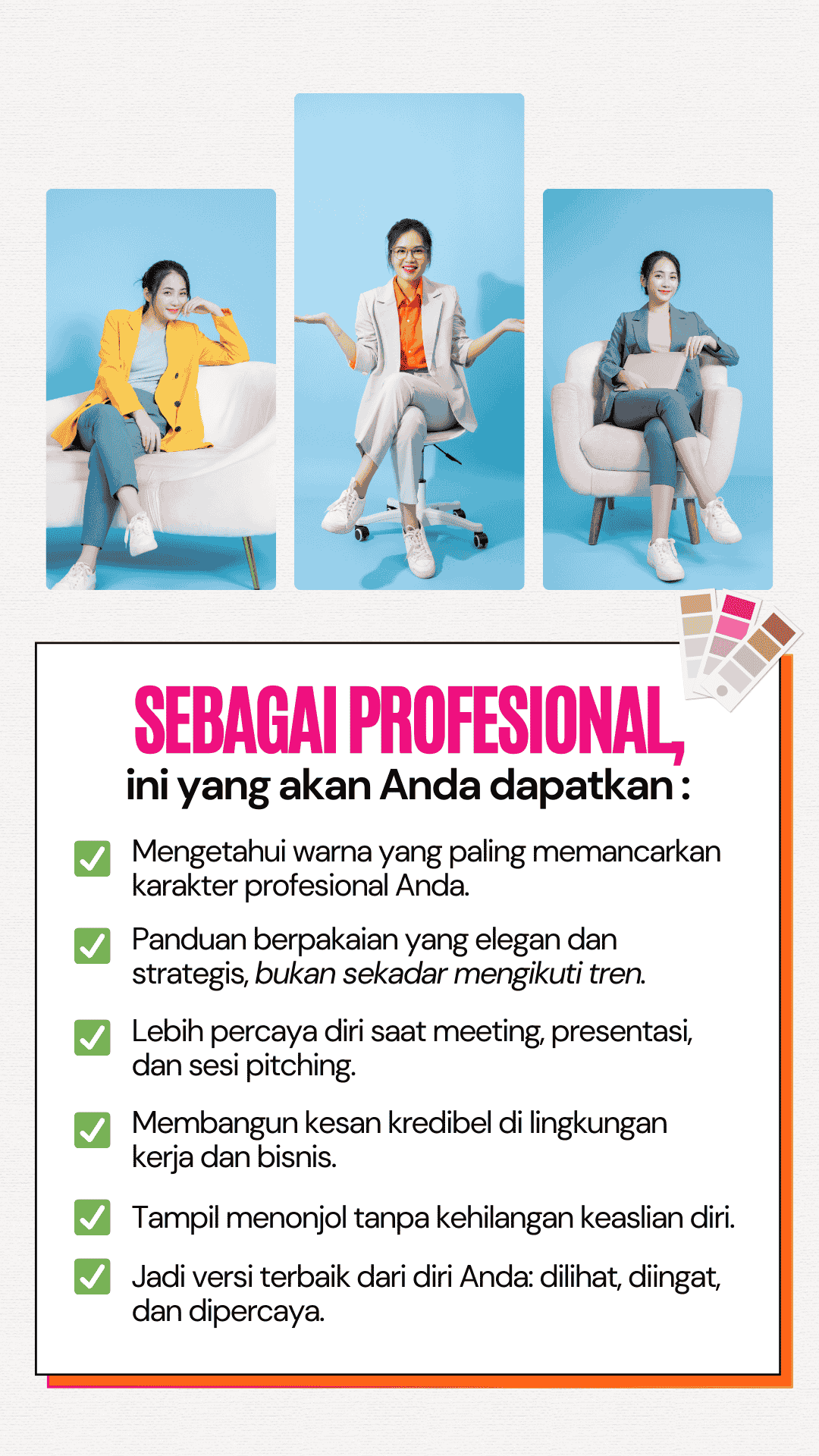 SEBAGAI PROFESIONAL,
ini yang akan Anda dapatkan :

☑ Mengetahui warna yang paling memancarkan karakter profesional Anda.

☑ Panduan berpakaian yang elegan dan strategis, bukan sekadar mengikuti tren.

☑ Lebih percaya diri saat meeting, presentasi, dan sesi pitching.

☑ Membangun kesan kredibel di lingkungan kerja dan bisnis.

☑ Tampil menonjol tanpa kehilangan keaslian diri.

☑ Jadi versi terbaik dari diri Anda: dilihat, diingat, dan dipercaya.